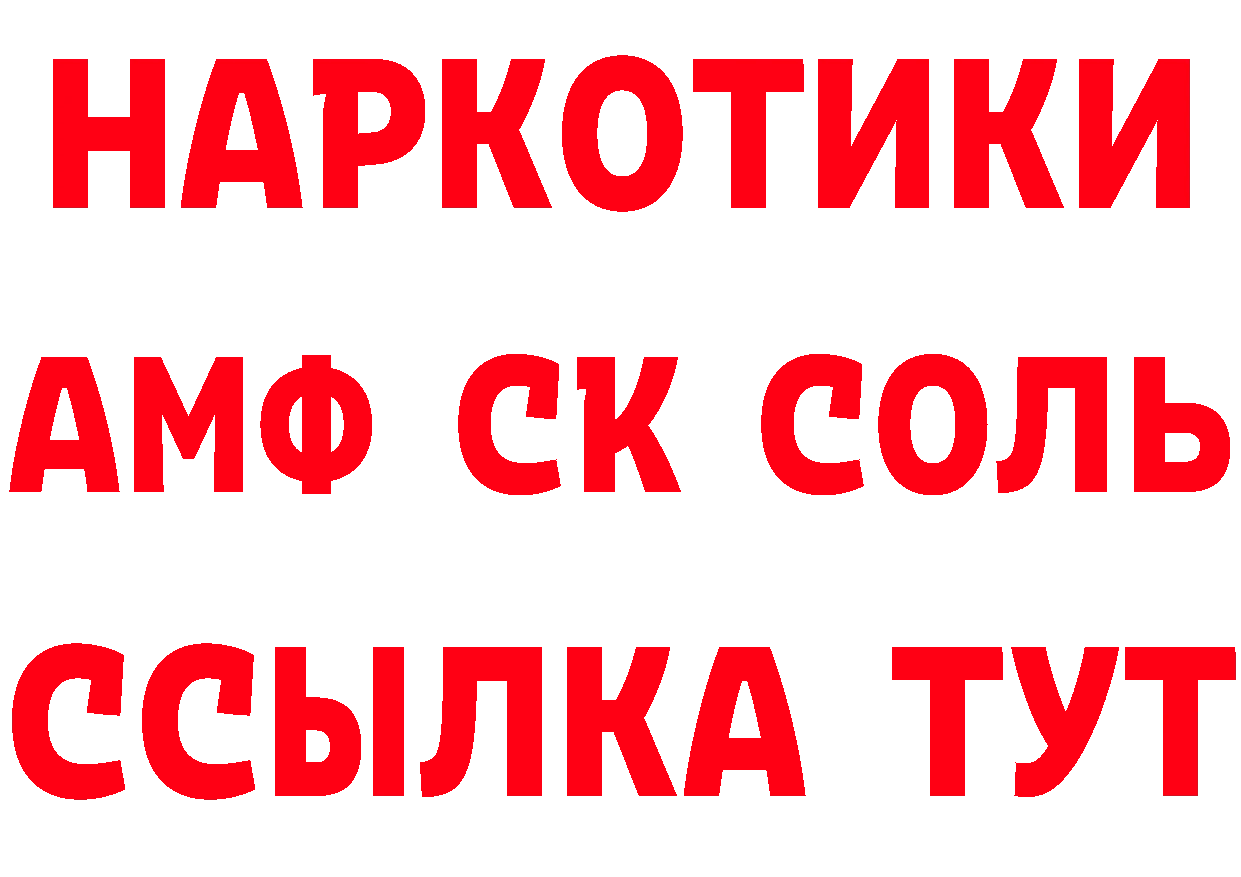 НАРКОТИКИ

АМФ СК СОЛЬ

ССЫЛКА ТУТ